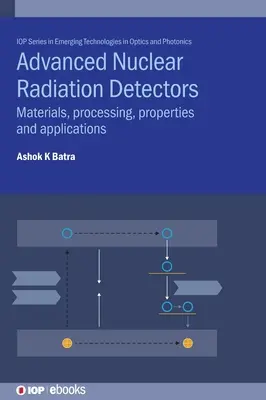 IOP Series in Emerging Technologies in Optics and Photonics

Advanced Nuclear Radiation Detectors

Materials, processing, properties and applications

Ashok K Batra

IOP | ebooks